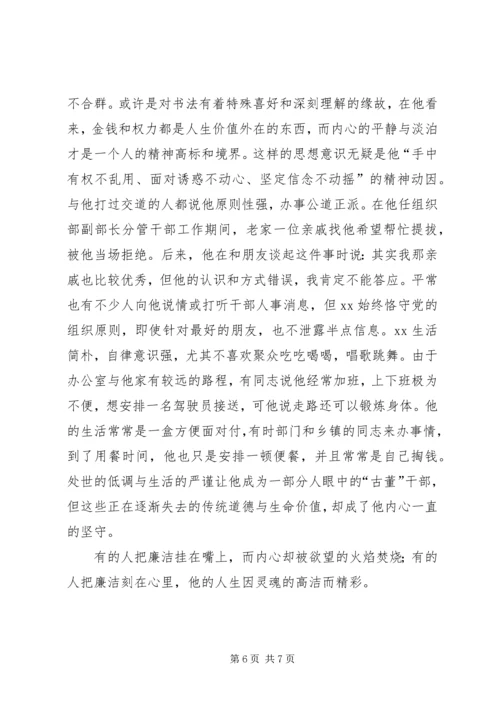 不合群。或许是对书法有着特殊喜好和深刻理解的缘故，在他看来，金钱和权力都是人生价值外在的东西，而内心的平静与淡泊才是一个人的精神高标和境界。这样的思想意识无疑是他“手中有权不乱用、面对诱惑不动心、坚定信念不动摇”的精神动因。与他打过交道的人都说他原则性强，办事公道正派。在他任组织部副部长分管干部工作期间，老家一位亲戚找他希望帮忙提拔，被他当场拒绝。后来，他在和朋友谈起这件事时说：其实我那亲戚也比较优秀，但他的认识和方式错误，我肯定不能答应。平常也有不少人向他说情或打听干部人事消息，但 xx 始终恪守党的组织原则，即使针对最好的朋友，也不泄露半点信息。xx 生活简朴，自律意识强，尤其不喜欢聚众吃吃喝喝，唱歌跳舞。由于办公室与他家有较远的路程，有同志说他经常加班，上下班极为不便，想安排一名驾驶员接送，可他说走路还可以锻炼身体。他的生活常常是一盒方便面对付，有时部门和乡镇的同志来办事情，到了用餐时间，他也只是安排一顿便餐，并且常常是自己掏钱。处世的低调与生活的严谨让他成为一部分人眼中的“古董”干部，但这些正在逐渐失去的传统道德与生命价值，却成了他内心一直的坚守。

有的人把廉洁挂在嘴上，而内心却被欲望的火焰焚烧；有的人把廉洁刻在心里，他的人生因灵魂的高洁而精彩。

第 6 页 共 7 页